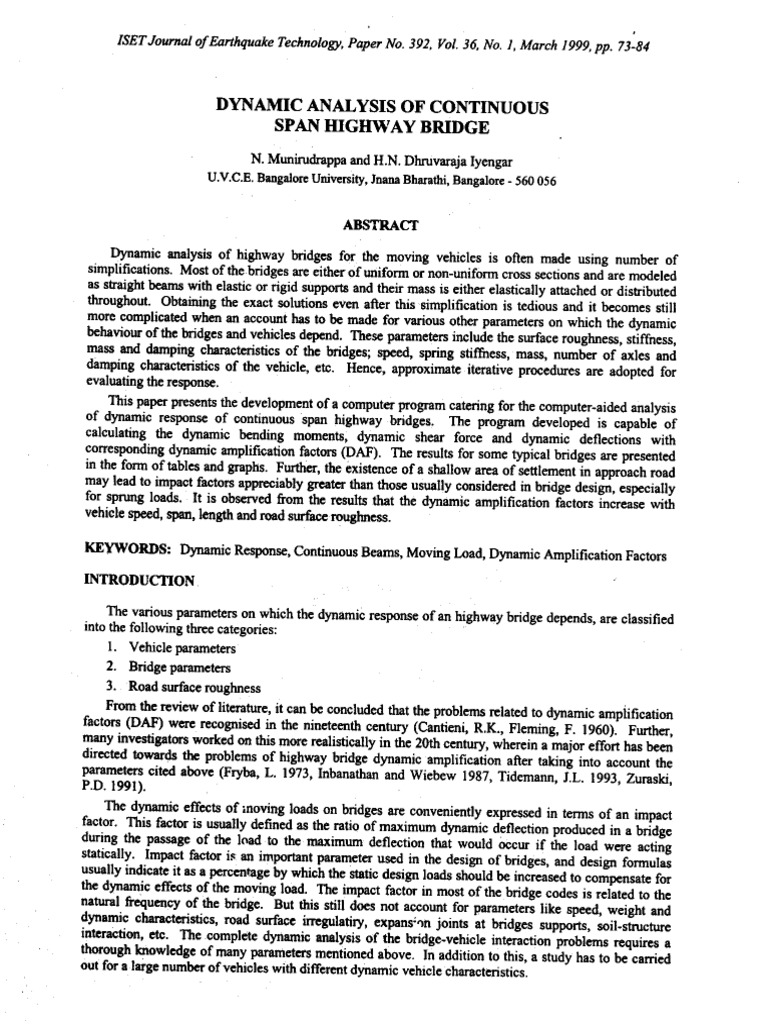 ISET Journal of Earthquake Technology, Paper No. 392, Vol. 36, No. 1, March 1999, pp. 73-84

DYNAMIC ANALYSIS OF CONTINUOUS SPAN HIGHWAY BRIDGE

N. Munirudrappa and H.N. Dhruvaraja Iyengar
U.V.C.E. Bangalore University, Jnana Bharathi, Bangalore - 560 056

ABSTRACT

Dynamic analysis of highway bridges for the moving vehicles is often made using number of simplifications. Most of the bridges are either of uniform or non-uniform cross sections and are modeled as straight beams with elastic or rigid supports and their mass is either elastically attached or distributed throughout. Obtaining the exact solutions even after this simplification is tedious and it becomes still more complicated when an account has to be made for various other parameters on which the dynamic behaviour of the bridges and vehicles depend. These parameters include the surface roughness, stiffness, mass and damping characteristics of the bridges; speed, spring stiffness, mass, number of axles and damping characteristics of the vehicle, etc. Hence, approximate iterative procedures are adopted for evaluating the response.

This paper presents the development of a computer program catering for the computer-aided analysis of dynamic response of continuous span highway bridges. The program developed is capable of calculating the dynamic bending moments, dynamic shear force and dynamic deflections with corresponding dynamic amplification factors (DAF). The results for some typical bridges are presented in the form of tables and graphs. Further, the existence of a shallow area of settlement in approach road may lead to impact factors appreciably greater than those usually considered in bridge design, especially for sprung loads. It is observed from the results that the dynamic amplification factors increase with vehicle speed, span, length and road surface roughness.

KEYWORDS: Dynamic Response, Continuous Beams, Moving Load, Dynamic Amplification Factors

INTRODUCTION

The various parameters on which the dynamic response of an highway bridge depends, are classified into the following three categories:
1. Vehicle parameters
2. Bridge parameters
3. Road surface roughness

From the review of literature, it can be concluded that the problems related to dynamic amplification factors (DAF) were recognised in the nineteenth century (Cantieni, R.K., Fleming, F. 1960). Further, many investigators worked on this more realistically in the 20th century, wherein a major effort has been directed towards the problems of highway bridge dynamic amplification after taking into account the parameters cited above (Fryba, L. 1973, Inbanathan and Wiebew 1987, Tidemann, J.L. 1993, Zuraski, P.D. 1991).

The dynamic effects of moving loads on bridges are conveniently expressed in terms of an impact factor. This factor is usually defined as the ratio of maximum dynamic deflection produced in a bridge during the passage of the load to the maximum deflection that would occur if the load were acting statically. Impact factor is an important parameter used in the design of bridges, and design formulas usually indicate it as a percentage by which the static design loads should be increased to compensate for the dynamic effects of the moving load. The impact factor in most of the bridge codes is related to the natural frequency of the bridge. But this still does not account for parameters like speed, weight and dynamic characteristics, road surface irregulatiry, expansion joints at bridges supports, soil-structure interaction, etc. The complete dynamic analysis of the bridge-vehicle interaction problems requires a thorough knowledge of many parameters mentioned above. In addition to this, a study has to be carried out for a large number of vehicles with different dynamic vehicle characteristics.